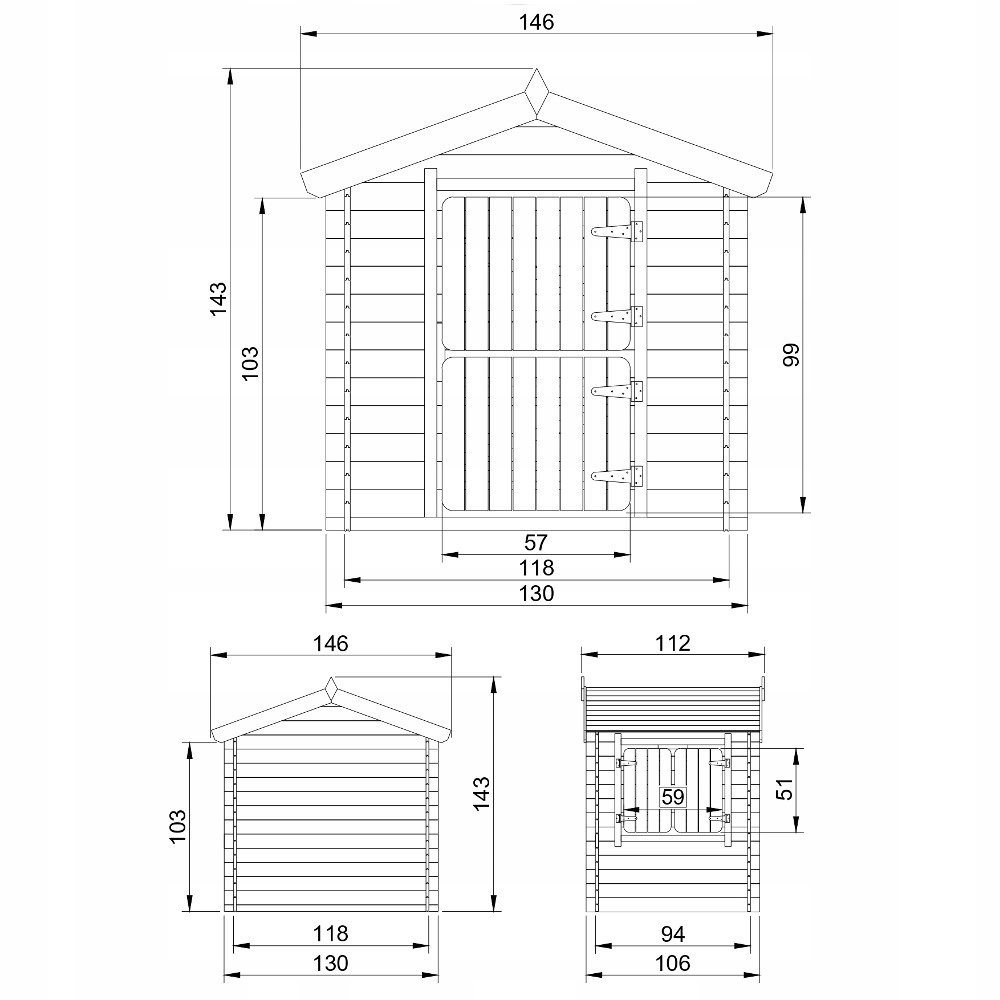 146
143
103
99
57
118
130

146
103
143
118
130

112
59
51
94
106